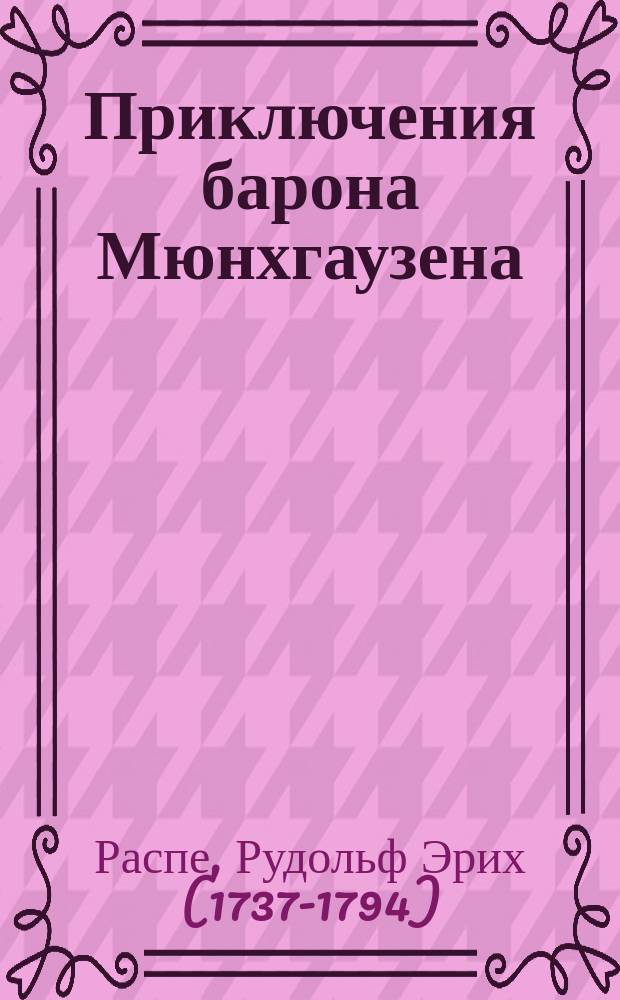 Приключения барона Мюнхгаузена

Распе, Рудольф Эрих
(1737-1794)